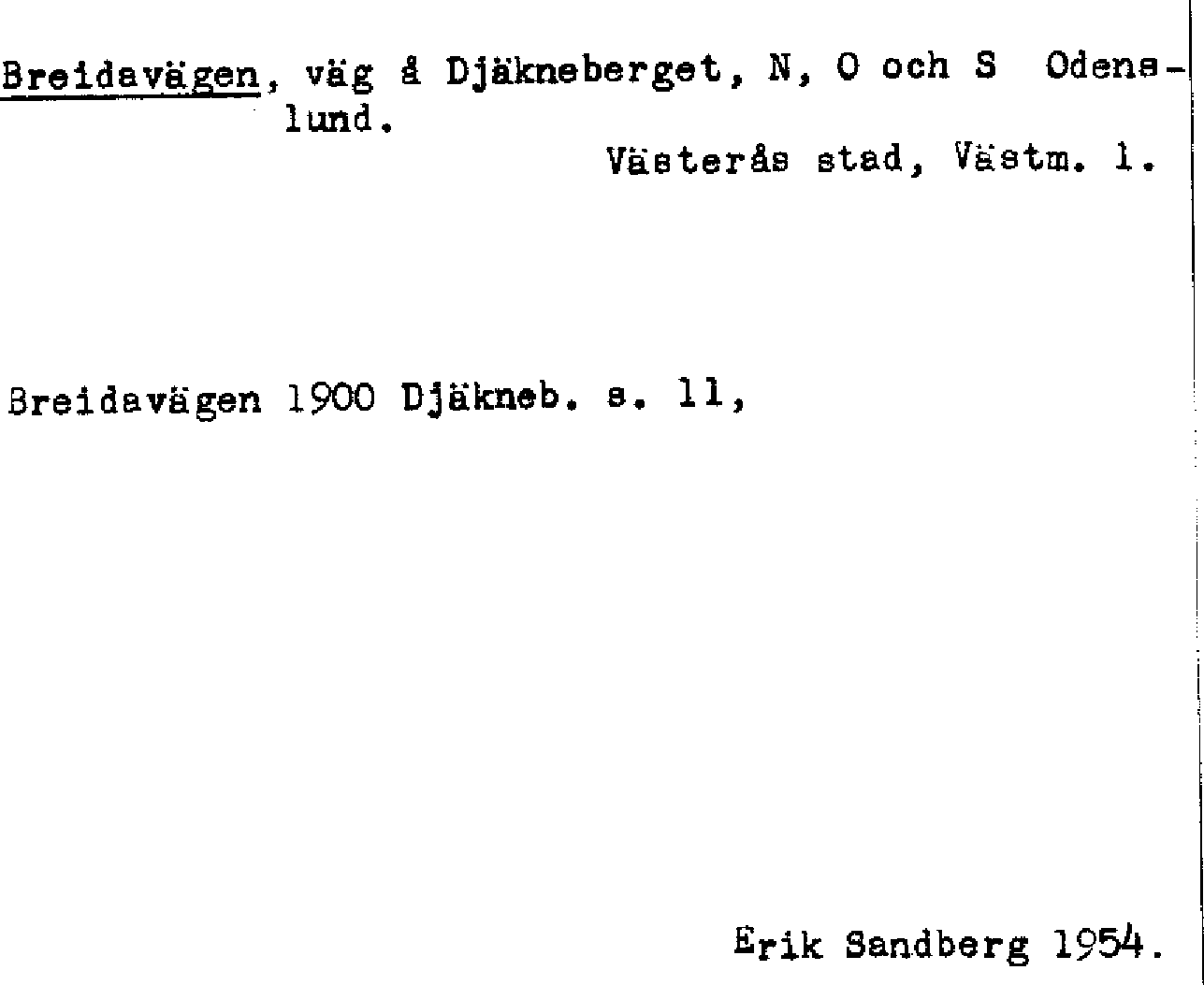 Breidavägen, väg å Djäkneberget, N, O och S Odenslund.

Västerås stad, Västm. l.

Breidavägen 1900 Djäkneb. s. 11,

Erik Sandberg 1954.